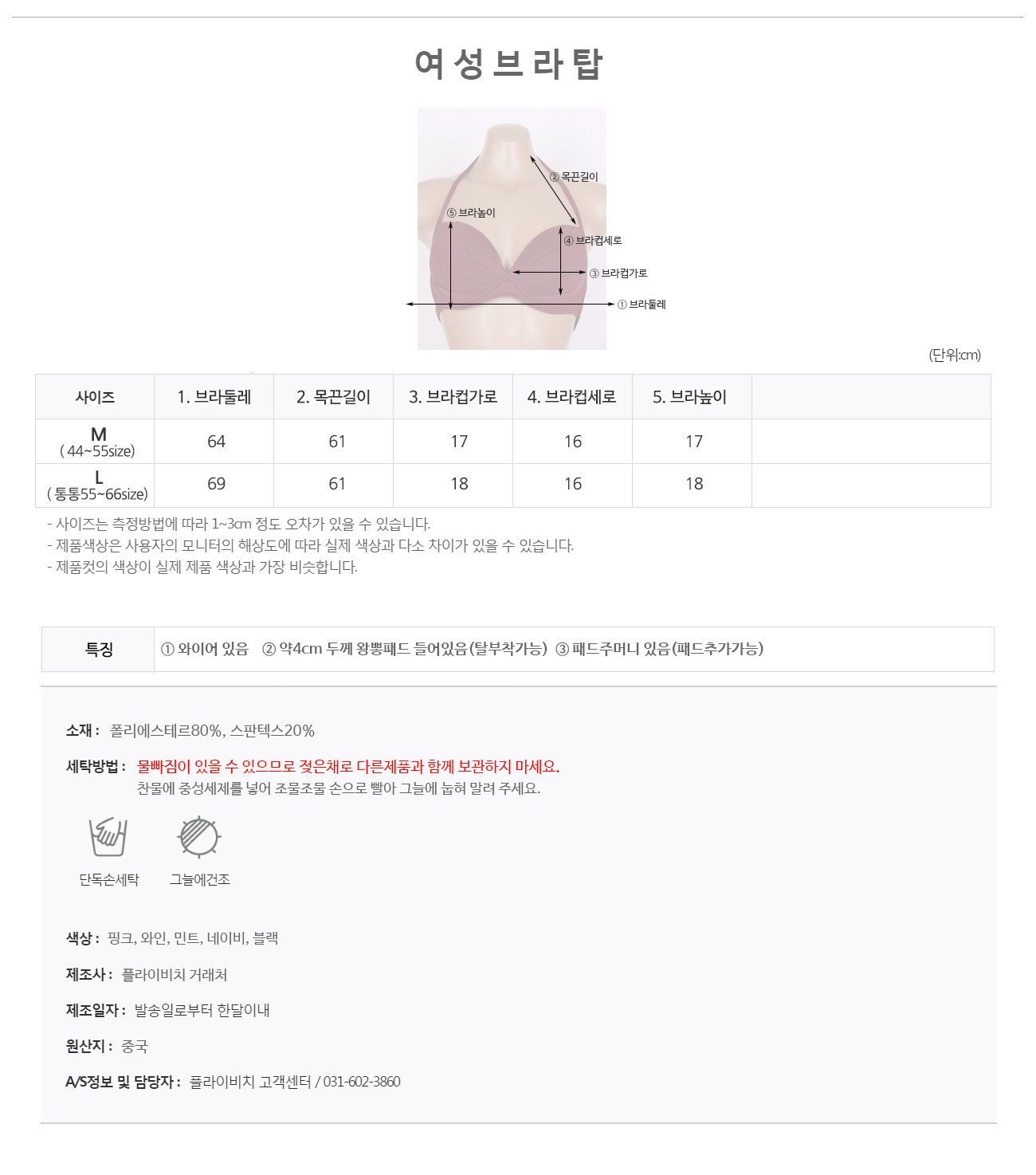 여성브라탑

② 목끈길이
⑤ 브라높이
④ 브라컵세로
③ 브라컵가로
① 브라둘레

(단위:cm)

| 사이즈 | 1. 브라둘레 | 2. 목끈길이 | 3. 브라컵가로 | 4. 브라컵세로 | 5. 브라높이 | |
|---|---|---|---|---|---|---|
| M ( 44~55size) | 64 | 61 | 17 | 16 | 17 | |
| L ( 통통55~66size) | 69 | 61 | 18 | 16 | 18 | |

- 사이즈는 측정방법에 따라 1~3cm 정도 오차가 있을 수 있습니다.
- 제품색상은 사용자의 모니터의 해상도에 따라 실제 색상과 다소 차이가 있을 수 있습니다.
- 제품컷의 색상이 실제 제품 색상과 가장 비슷합니다.

특징 ① 와이어 있음 ② 약4cm 두께 왕뽕패드 들어있음(탈부착가능) ③ 패드주머니 있음(패드추가가능)

소재 : 폴리에스테르80%, 스판텍스20%

세탁방법 : 물빠짐이 있을 수 있으므로 젖은채로 다른제품과 함께 보관하지 마세요.
찬물에 중성세제를 넣어 조물조물 손으로 빨아 그늘에 눕혀 말려 주세요.

단독손세탁 그늘에건조

색상 : 핑크, 와인, 민트, 네이비, 블랙

제조사 : 플라이비치 거래처

제조일자 : 발송일로부터 한달이내

원산지 : 중국

A/S정보 및 담당자 : 플라이비치 고객센터 / 031-602-3860